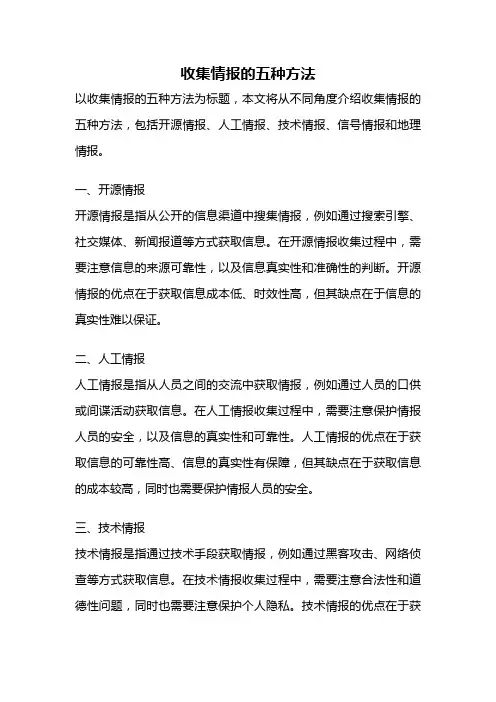 收集情报的五种方法

以收集情报的五种方法为标题，本文将从不同角度介绍收集情报的五种方法，包括开源情报、人工情报、技术情报、信号情报和地理情报。

一、开源情报

开源情报是指从公开的信息渠道中搜集情报，例如通过搜索引擎、社交媒体、新闻报道等方式获取信息。在开源情报收集过程中，需要注意信息的来源可靠性，以及信息真实性和准确性的判断。开源情报的优点在于获取信息成本低、时效性高，但其缺点在于信息的真实性难以保证。

二、人工情报

人工情报是指从人员之间的交流中获取情报，例如通过人员的口供或间谍活动获取信息。在人工情报收集过程中，需要注意保护情报人员的安全，以及信息的真实性和可靠性。人工情报的优点在于获取信息的可靠性高、信息的真实性有保障，但其缺点在于获取信息的成本较高，同时也需要保护情报人员的安全。

三、技术情报

技术情报是指通过技术手段获取情报，例如通过黑客攻击、网络侦查等方式获取信息。在技术情报收集过程中，需要注意合法性和道德性问题，同时也需要注意保护个人隐私。技术情报的优点在于获